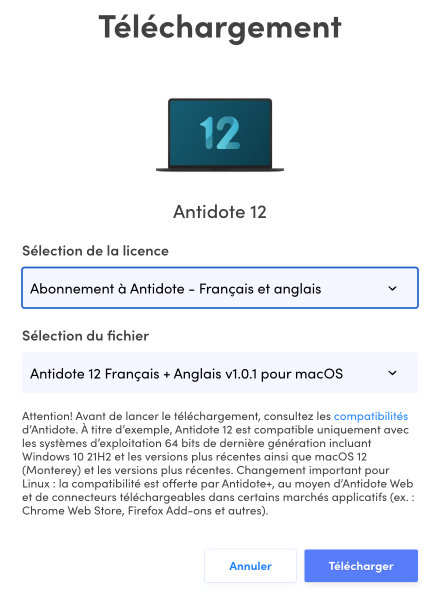 Téléchargement

12

Antidote 12

Sélection de la licence

Abonnement à Antidote - Français et anglais

Sélection du fichier

Antidote 12 Français + Anglais v1.0.1 pour macOS

Attention! Avant de lancer le téléchargement, consultez les compatibilités d'Antidote. À titre d'exemple, Antidote 12 est compatible uniquement avec les systèmes d'exploitation 64 bits de dernière génération incluant Windows 10 21H2 et les versions plus récentes ainsi que macOS 12 (Monterey) et les versions plus récentes. Changement important pour Linux : la compatibilité est offerte par Antidote+, au moyen d'Antidote Web et de connecteurs téléchargeables dans certains marchés applicatifs (ex. : Chrome Web Store, Firefox Add-ons et autres).

Annuler

Télécharger